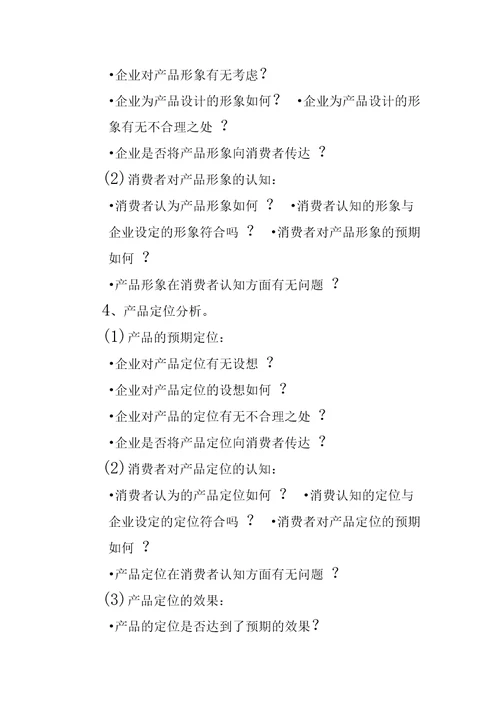 •企业对产品形象有无考虑?

•企业为产品设计的形象如何？ •企业为产品设计的形象有无不合理之处 ？

•企业是否将产品形象向消费者传达 ？

(2) 消费者对产品形象的认知：

•消费者认为产品形象如何 ？ •消费者认知的形象与企业设定的形象符合吗 ？ •消费者对产品形象的预期如何 ？

•产品形象在消费者认知方面有无问题 ？

4、产品定位分析。

(1) 产品的预期定位：

•企业对产品定位有无设想 ？

•企业对产品定位的设想如何 ？

•企业对产品的定位有无不合理之处 ？

•企业是否将产品定位向消费者传达 ？

(2) 消费者对产品定位的认知：

•消费者认为的产品定位如何 ？ •消费认知的定位与企业设定的定位符合吗 ？ •消费者对产品定位的预期如何 ？

•产品定位在消费者认知方面有无问题 ？

(3) 产品定位的效果：

•产品的定位是否达到了预期的效果?